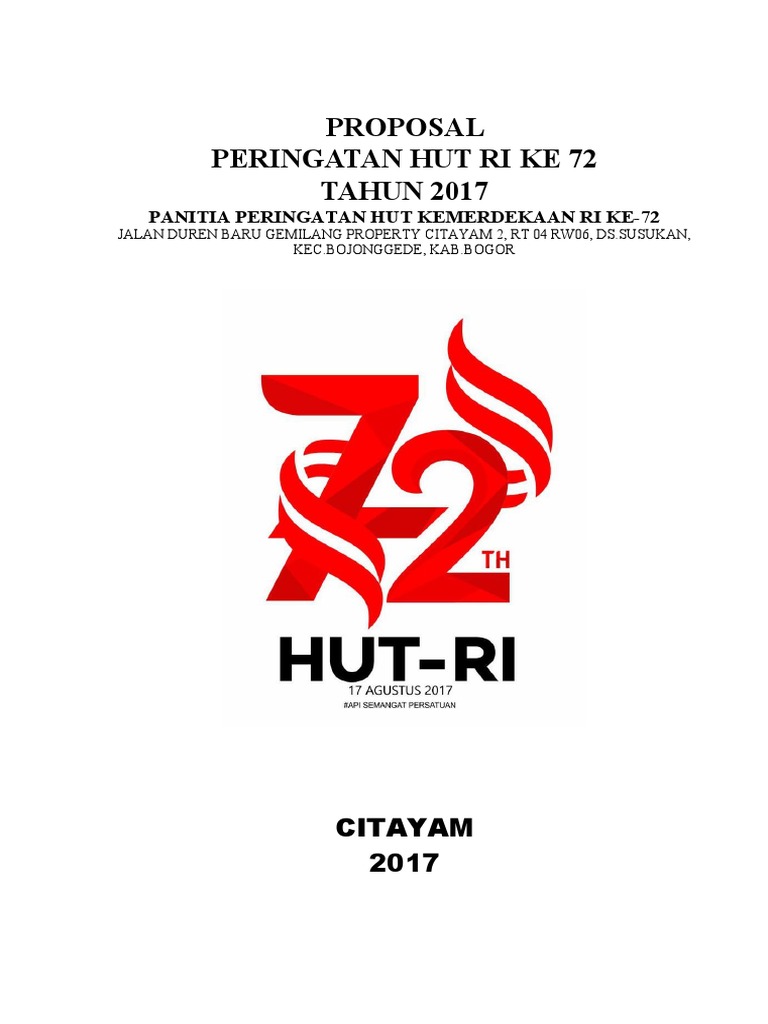 PROPOSAL
PERINGATAN HUT RI KE 72
TAHUN 2017
PANITIA PERINGATAN HUT KEMERDEKAAN RI KE-72
JALAN DUREN BARU GEMILANG PROPERTY CITAYAM 2, RT 04 RW06, DS.SUSUKAN, KEC.BOJONGGEDE, KAB.BOGOR

72 TH
HUT-RI
17 AGUSTUS 2017
#API SEMANGAT PERSATUAN

CITAYAM
2017